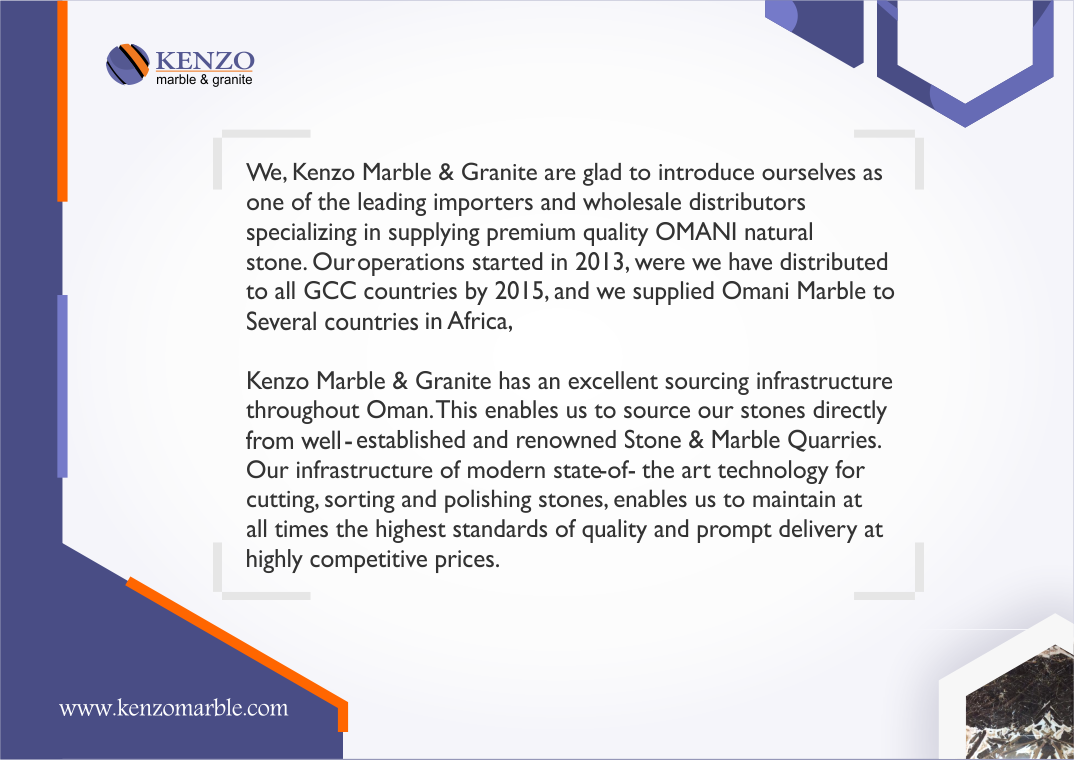 KENZO
marble & granite

We, Kenzo Marble & Granite are glad to introduce ourselves as one of the leading importers and wholesale distributors specializing in supplying premium quality OMANI natural stone. Our operations started in 2013, were we have distributed to all GCC countries by 2015, and we supplied Omani Marble to Several countries in Africa,

Kenzo Marble & Granite has an excellent sourcing infrastructure throughout Oman. This enables us to source our stones directly from well - established and renowned Stone & Marble Quarries. Our infrastructure of modern state-of- the art technology for cutting, sorting and polishing stones, enables us to maintain at all times the highest standards of quality and prompt delivery at highly competitive prices.

www.kenzomarble.com